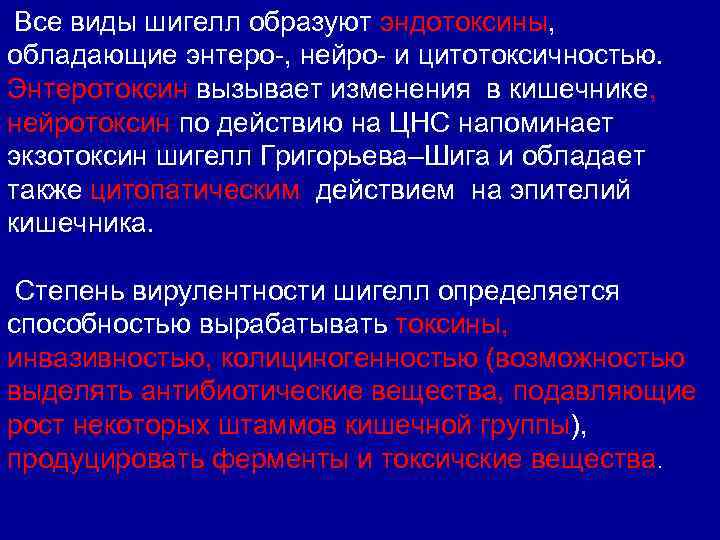 Все виды шигелл образуют эндотоксины, обладающие энтеро-, нейро- и цитотоксичностью. Энтеротоксин вызывает изменения в кишечнике, нейротоксин по действию на ЦНС напоминает экзотоксин шигелл Григорьева–Шига и обладает также цитопатическим действием на эпителий кишечника.

Степень вирулентности шигелл определяется способностью вырабатывать токсины, инвазивностью, колициногенностью (возможностью выделять антибиотические вещества, подавляющие рост некоторых штаммов кишечной группы), продуцировать ферменты и токсичские вещества.